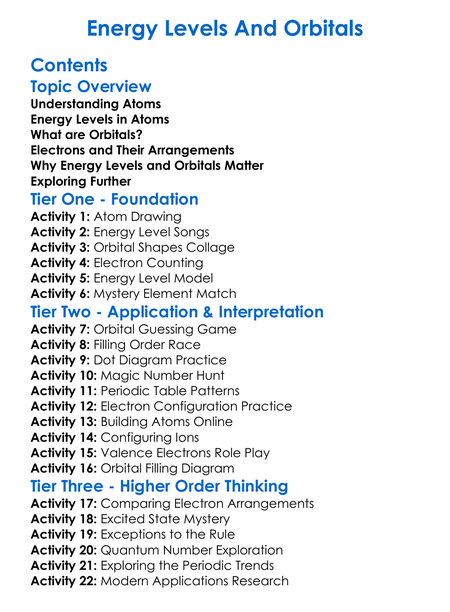 Energy Levels And Orbitals

Contents

Topic Overview

Understanding Atoms
Energy Levels in Atoms
What are Orbitals?
Electrons and Their Arrangements
Why Energy Levels and Orbitals Matter
Exploring Further

Tier One - Foundation

Activity 1: Atom Drawing
Activity 2: Energy Level Songs
Activity 3: Orbital Shapes Collage
Activity 4: Electron Counting
Activity 5: Energy Level Model
Activity 6: Mystery Element Match

Tier Two - Application & Interpretation

Activity 7: Orbital Guessing Game
Activity 8: Filling Order Race
Activity 9: Dot Diagram Practice
Activity 10: Magic Number Hunt
Activity 11: Periodic Table Patterns
Activity 12: Electron Configuration Practice
Activity 13: Building Atoms Online
Activity 14: Configuring Ions
Activity 15: Valence Electrons Role Play
Activity 16: Orbital Filling Diagram

Tier Three - Higher Order Thinking

Activity 17: Comparing Electron Arrangements
Activity 18: Excited State Mystery
Activity 19: Exceptions to the Rule
Activity 20: Quantum Number Exploration
Activity 21: Exploring the Periodic Trends
Activity 22: Modern Applications Research